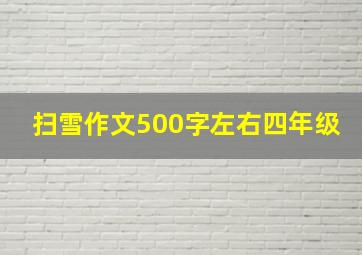 扫雪作文500字左右四年级